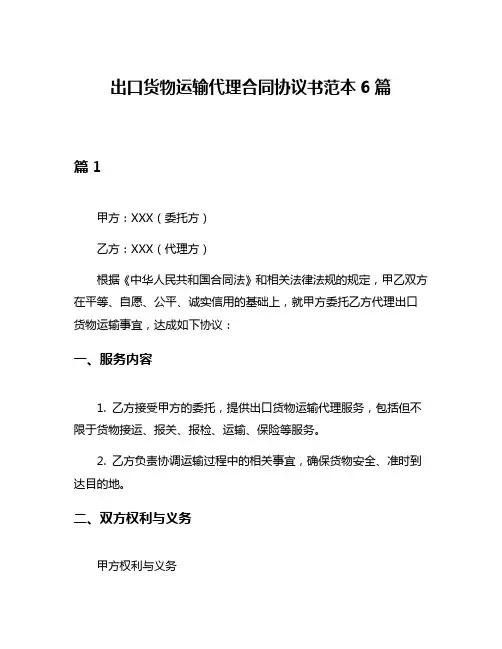 出口货物运输代理合同协议书范本 6 篇

篇 1

甲方：XXX（委托方）

乙方：XXX（代理方）

根据《中华人民共和国合同法》和相关法律法规的规定，甲乙双方在平等、自愿、公平、诚实信用的基础上，就甲方委托乙方代理出口货物运输事宜，达成如下协议：

一、服务内容

1. 乙方接受甲方的委托，提供出口货物运输代理服务，包括但不限于货物接运、报关、报检、运输、保险等服务。

2. 乙方负责协调运输过程中的相关事宜，确保货物安全、准时到达目的地。

二、双方权利与义务

甲方权利与义务